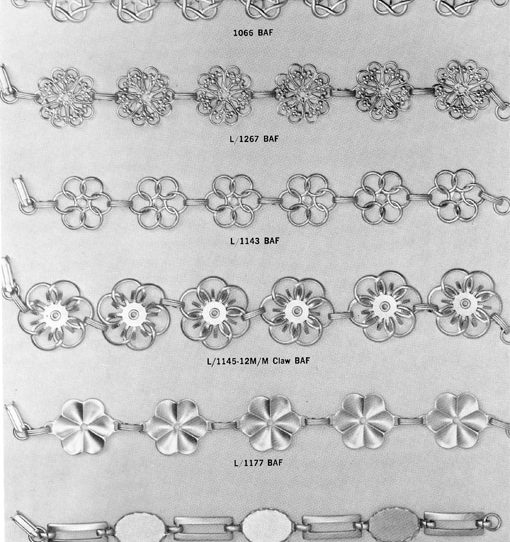 1066 BAF

L/1267 BAF

L/1143 BAF

L/1145-12M/M Claw BAF

L/1177 BAF